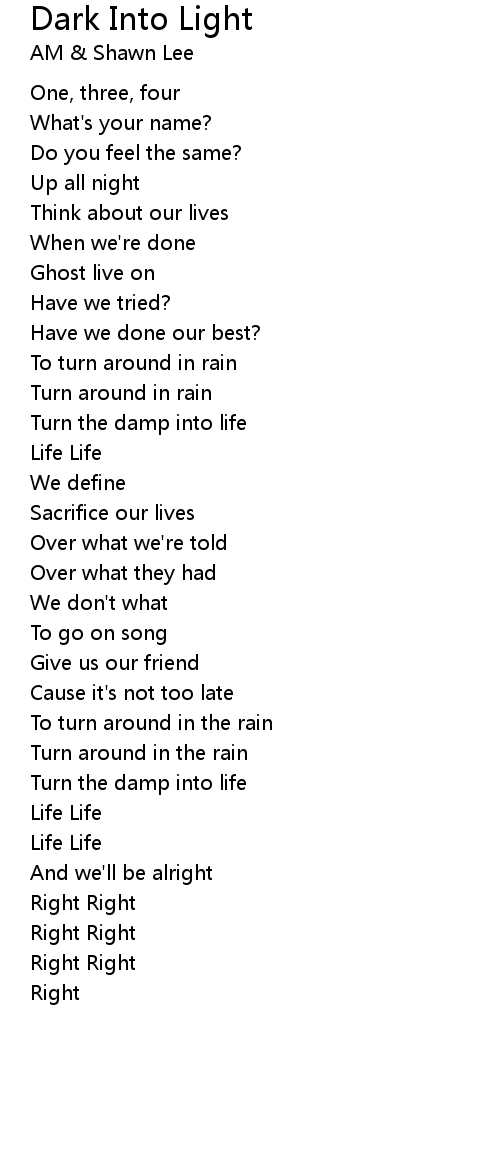 Dark Into Light
AM & Shawn Lee

One, three, four
What's your name?
Do you feel the same?
Up all night
Think about our lives
When we're done
Ghost live on
Have we tried?
Have we done our best?
To turn around in rain
Turn around in rain
Turn the damp into life
Life Life
We define
Sacrifice our lives
Over what we're told
Over what they had
We don't what
To go on song
Give us our friend
Cause it's not too late
To turn around in the rain
Turn around in the rain
Turn the damp into life
Life Life
Life Life
And we'll be alright
Right Right
Right Right
Right Right
Right